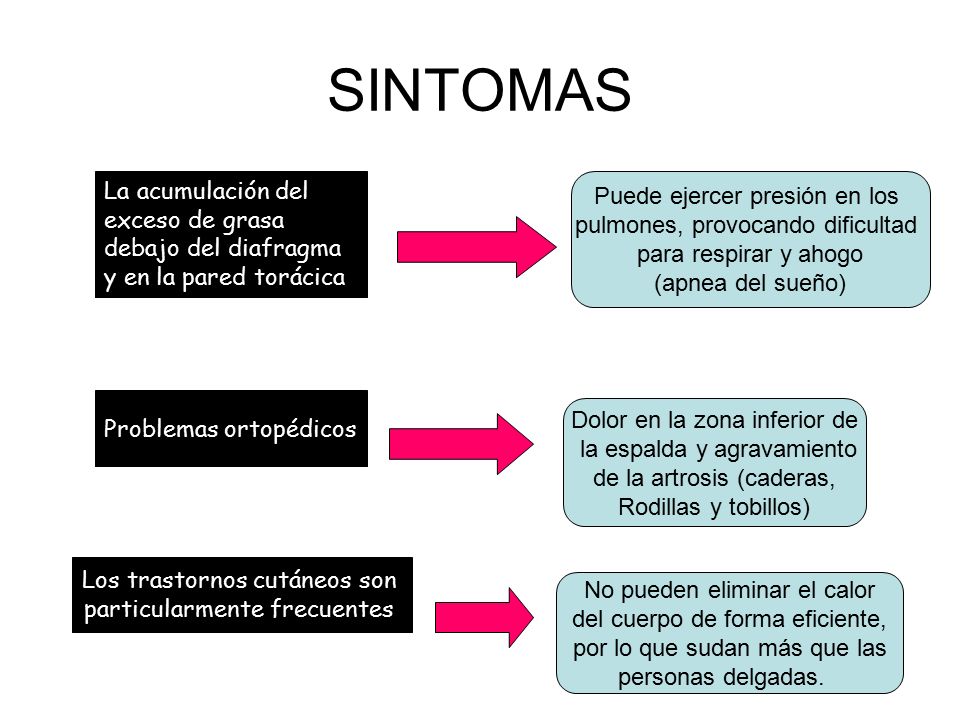 SINTOMAS

La acumulación del exceso de grasa debajo del diafragma y en la pared torácica

Puede ejercer presión en los pulmones, provocando dificultad para respirar y ahogo (apnea del sueño)

Problemas ortopédicos

Dolor en la zona inferior de la espalda y agravamiento de la artrosis (caderas, Rodillas y tobillos)

Los trastornos cutáneos son particularmente frecuentes

No pueden eliminar el calor del cuerpo de forma eficiente, por lo que sudan más que las personas delgadas.